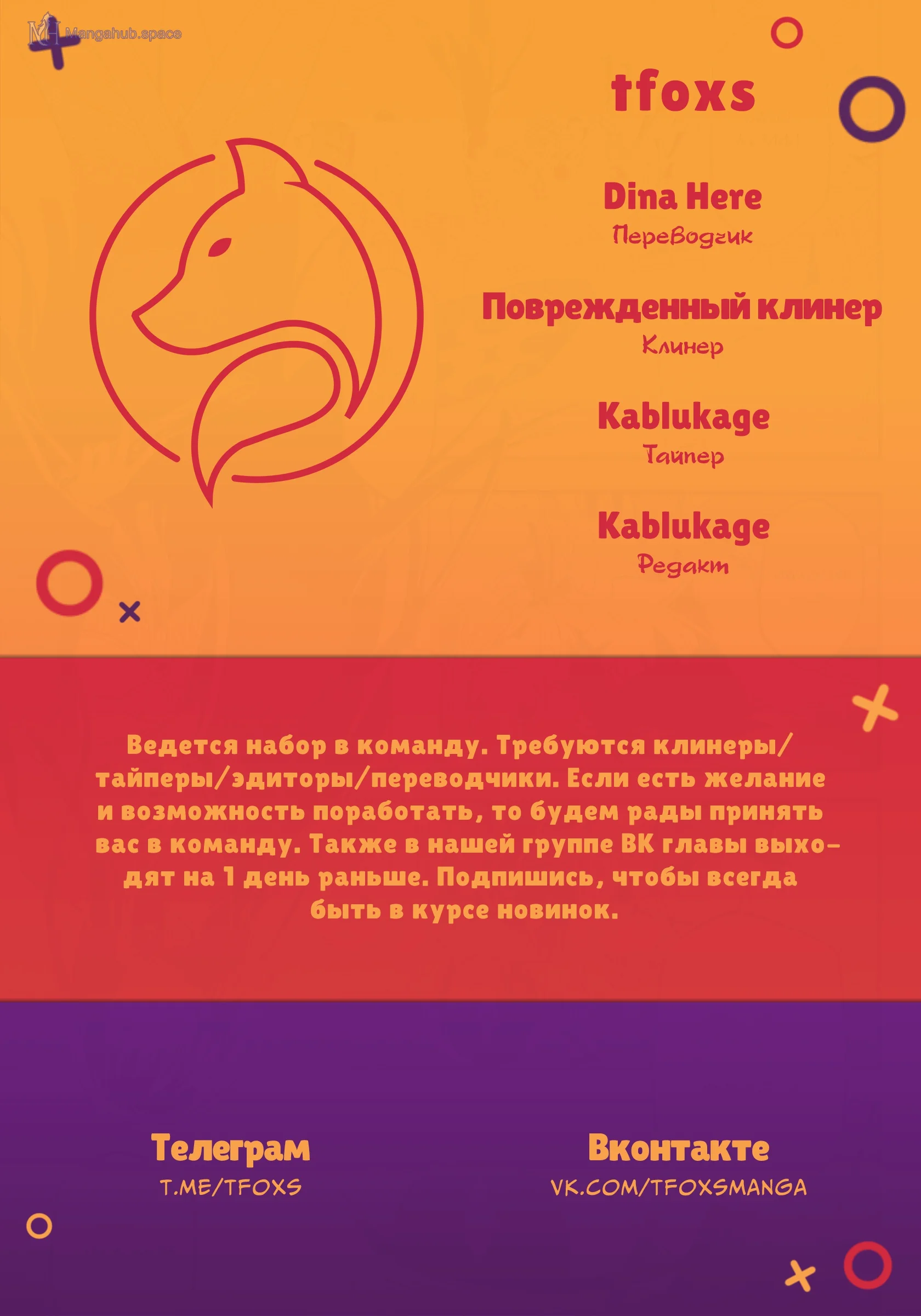 Mangahub.space

tfoxs

Dina Here
Переводчик

Поврежденный клинер
Клинер

Kablukage
Тайпер

Kablukage
Редакт

Ведется набор в команду. Требуются клинеры/тайперы/эдиторы/переводчики. Если есть желание и возможность поработать, то будем рады принять вас в команду. Также в нашей группе ВК главы выходят на 1 день раньше. Подпишись, чтобы всегда быть в курсе новинок.

Телеграм
T.ME/TFOXS

Вконтакте
VK.COM/TFOXSMANGA